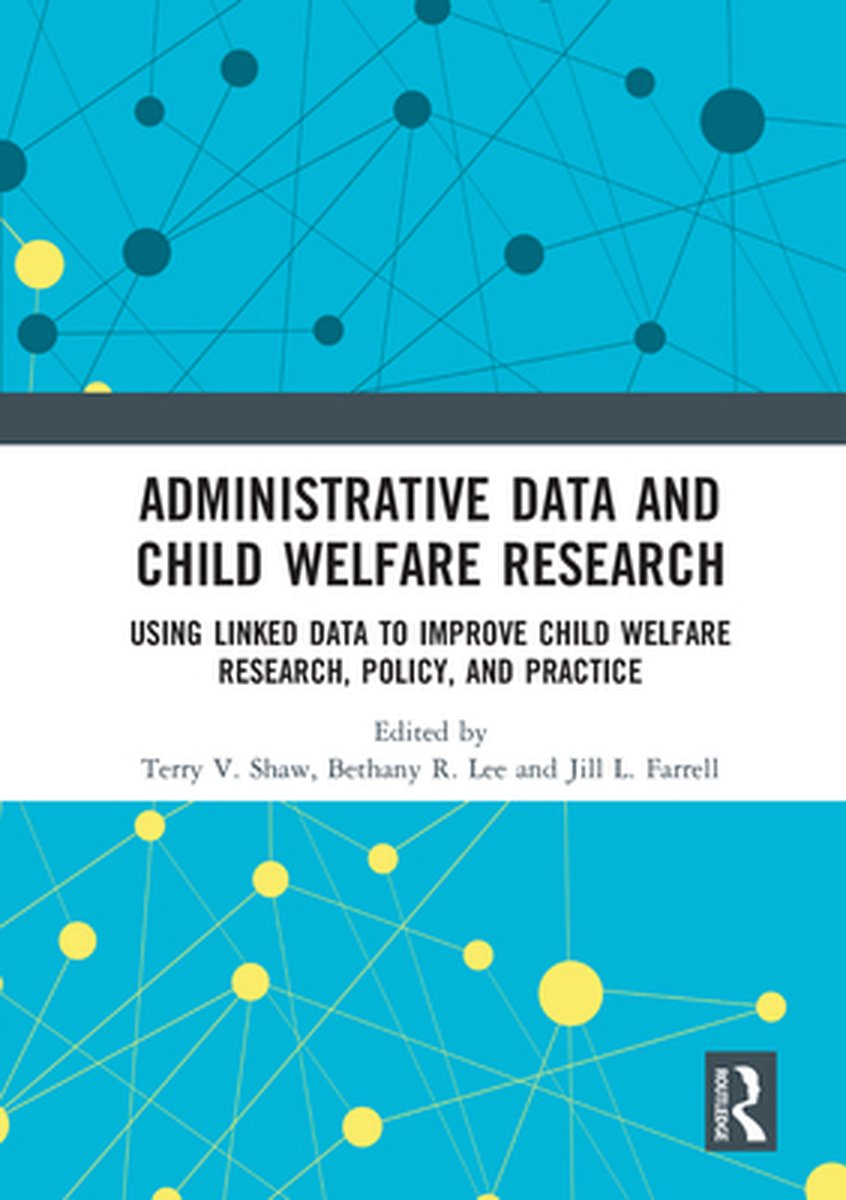 ADMINISTRATIVE DATA AND CHILD WELFARE RESEARCH

USING LINKED DATA TO IMPROVE CHILD WELFARE RESEARCH, POLICY, AND PRACTICE

Edited by
Terry V. Shaw, Bethany R. Lee and Jill L. Farrell

ROUTLEDGE